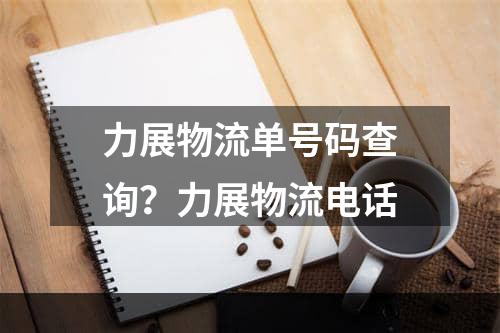 力展物流单号码查询？力展物流电话